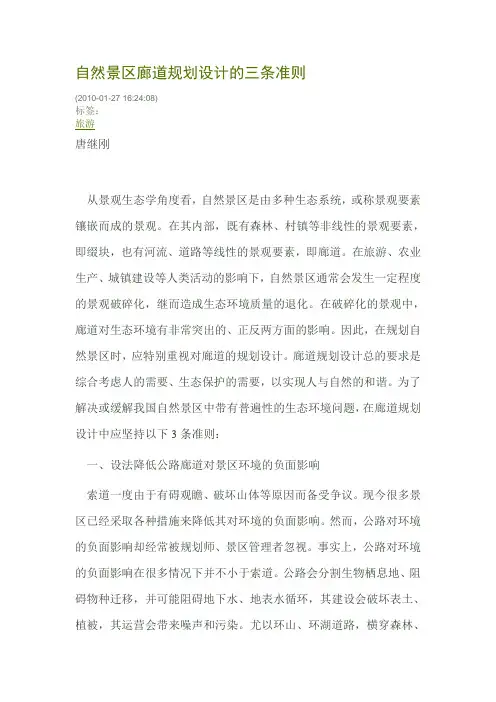 自然景区廊道规划设计的三条准则

(2010-01-27 16:24:08)
标签:
旅游

唐继刚

从景观生态学角度看，自然景区是由多种生态系统，或称景观要素镶嵌而成的景观。在其内部，既有森林、村镇等非线性的景观要素，即缀块，也有河流、道路等线性的景观要素，即廊道。在旅游、农业生产、城镇建设等人类活动的影响下，自然景区通常会发生一定程度的景观破碎化，继而造成生态环境质量的退化。在破碎化的景观中，廊道对生态环境有非常突出的、正反两方面的影响。因此，在规划自然景区时，应特别重视对廊道的规划设计。廊道规划设计总的要求是综合考虑人的需要、生态保护的需要，以实现人与自然的和谐。为了解决或缓解我国自然景区中带有普遍性的生态环境问题，在廊道规划设计中应坚持以下 3 条准则：

一、设法降低公路廊道对景区环境的负面影响

索道一度由于有碍观瞻、破坏山体等原因而备受争议。现今很多景区已经采取各种措施来降低其对环境的负面影响。然而，公路对环境的负面影响却经常被规划师、景区管理者忽视。事实上，公路对环境的负面影响在很多情况下并不小于索道。公路会分割生物栖息地、阻碍物种迁移，并可能阻碍地下水、地表水循环，其建设会破坏表土、植被，其运营会带来噪声和污染。尤以环山、环湖道路，横穿森林、